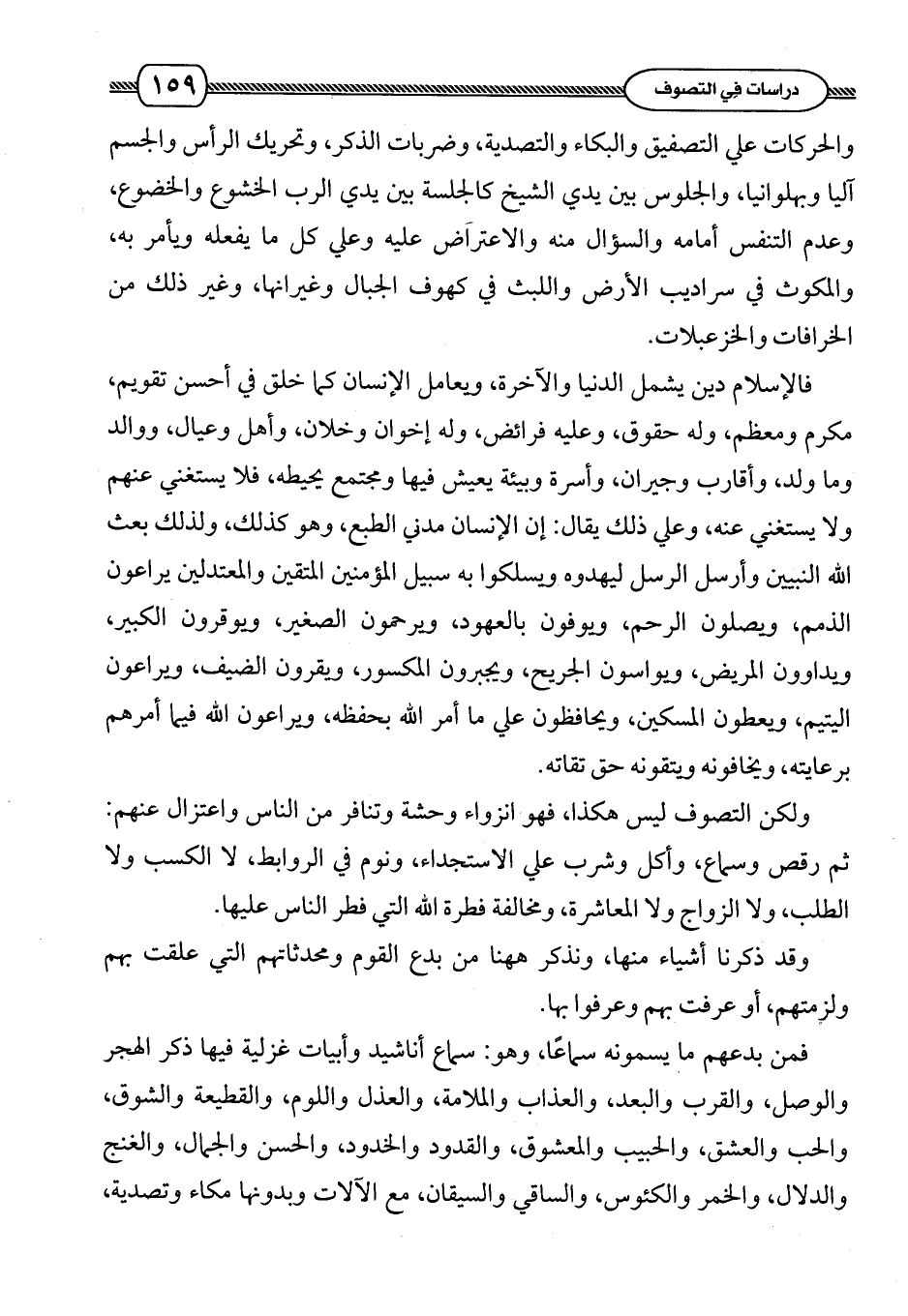 دراسات في التصوف ١٥٩

والحركات علي التصفيق والبكاء والتصدية، وضربات الذكر، وتحريك الرأس والجسم آليا وبهلوانيا، والجلوس بين يدي الشيخ كالجلسة بين يدي الرب الخشوع والخضوع، وعدم التنفس أمامه والسؤال منه والاعتراض عليه وعلي كل ما يفعله ويأمر به، والمكوث في سراديب الأرض واللبث في كهوف الجبال وغيرانها، وغير ذلك من الخرافات والخزعبلات.

فالإسلام دين يشمل الدنيا والآخرة، ويعامل الإنسان كما خلق في أحسن تقويم، مكرم ومعظم، وله حقوق، وعليه فرائض، وله إخوان وخلان، وأهل وعيال، ووالد وما ولد، وأقارب وجيران، وأسرة وبيئة يعيش فيها ومجتمع يحيطه، فلا يستغني عنهم ولا يستغني عنه، وعلي ذلك يقال: إن الإنسان مدني الطبع، وهو كذلك، ولذلك بعث الله النبيين وأرسل الرسل ليهدوه ويسلكوا به سبيل المؤمنين المتقين والمعتدلين يراعون الذمم، ويصلون الرحم، ويوفون بالعهود، ويرحمون الصغير، ويوقرون الكبير، ويداوون المريض، ويواسون الجريح، ويجبرون المكسور، ويقرون الضيف، ويراعون اليتيم، ويعطون المسكين، ويحافظون علي ما أمر الله بحفظه، ويراعون الله فيما أمرهم برعايته، ويخافونه ويتقونه حق تقاته.

ولكن التصوف ليس هكذا، فهو انزواء وحشة وتنافر من الناس واعتزال عنهم: ثم رقص وسماع، وأكل وشرب علي الاستجداء، ونوم في الروابط، لا الكسب ولا الطلب، ولا الزواج ولا المعاشرة، ومخالفة فطرة الله التي فطر الناس عليها.

وقد ذكرنا أشياء منها، ونذكر ههنا من بدع القوم ومحدثاتهم التي علقت بهم ولزمتهم، أو عرفت بهم وعرفوا بها.

فمن بدعهم ما يسمونه سماعًا، وهو: سماع أناشيد وأبيات غزلية فيها ذكر الهجر والوصل، والقرب والبعد، والعذاب والملامة، والعذل واللوم، والقطيعة والشوق، والحب والعشق، والحبيب والمعشوق، والقدود والخدود، والحسن والجمال، والغنج والدلال، والخمر والكئوس، والساقي والسيقان، مع الآلات وبدونها مكاء وتصدية،